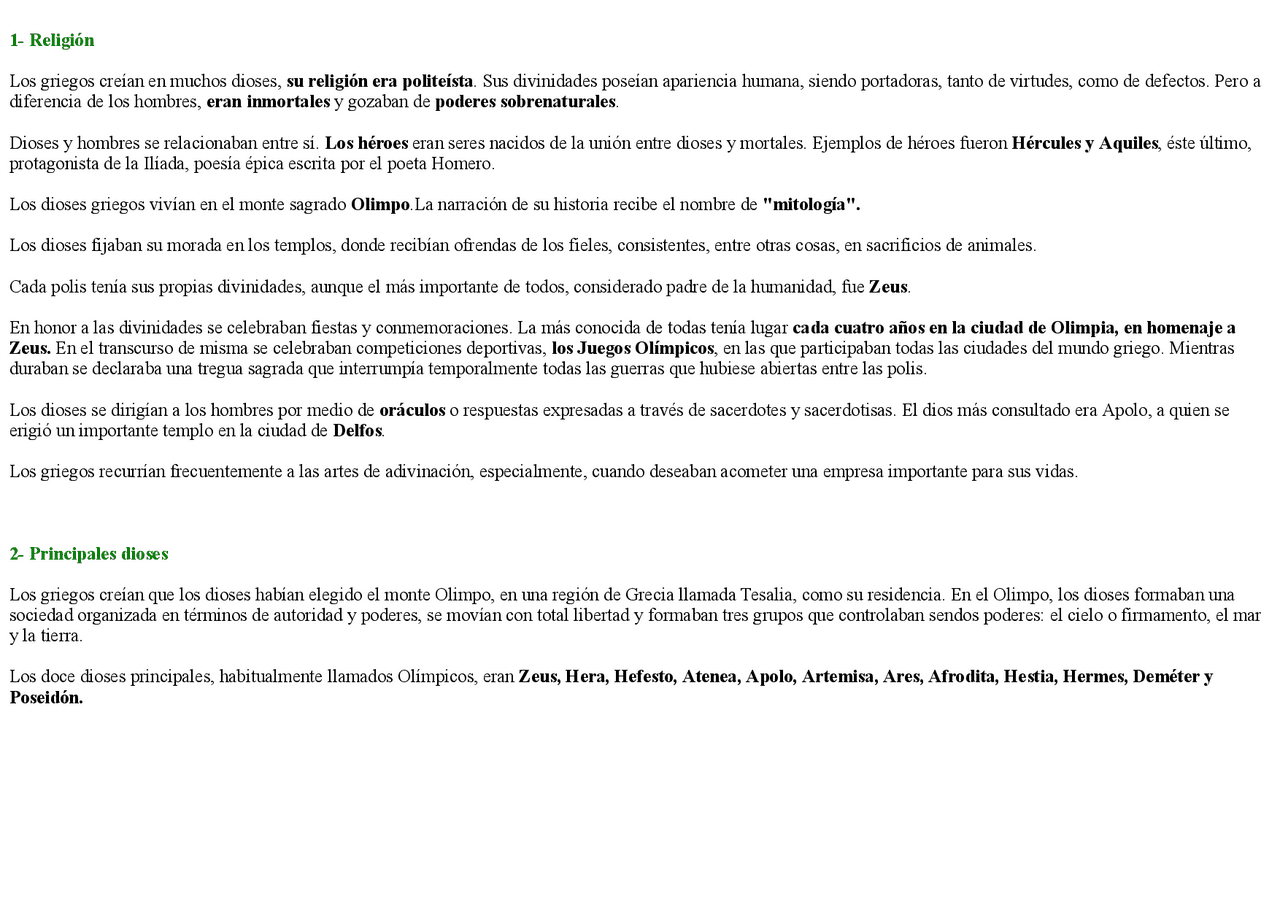 1- Religión

Los griegos creían en muchos dioses, su religión era politeísta. Sus divinidades poseían apariencia humana, siendo portadoras, tanto de virtudes, como de defectos. Pero a diferencia de los hombres, eran inmortales y gozaban de poderes sobrenaturales.

Dioses y hombres se relacionaban entre sí. Los héroes eran seres nacidos de la unión entre dioses y mortales. Ejemplos de héroes fueron Hércules y Aquiles, éste último, protagonista de la Ilíada, poesía épica escrita por el poeta Homero.

Los dioses griegos vivían en el monte sagrado Olimpo.La narración de su historia recibe el nombre de "mitología".

Los dioses fijaban su morada en los templos, donde recibían ofrendas de los fieles, consistentes, entre otras cosas, en sacrificios de animales.

Cada polis tenía sus propias divinidades, aunque el más importante de todos, considerado padre de la humanidad, fue Zeus.

En honor a las divinidades se celebraban fiestas y conmemoraciones. La más conocida de todas tenía lugar cada cuatro años en la ciudad de Olimpia, en homenaje a Zeus. En el transcurso de misma se celebraban competiciones deportivas, los Juegos Olímpicos, en las que participaban todas las ciudades del mundo griego. Mientras duraban se declaraba una tregua sagrada que interrumpía temporalmente todas las guerras que hubiese abiertas entre las polis.

Los dioses se dirigían a los hombres por medio de oráculos o respuestas expresadas a través de sacerdotes y sacerdotisas. El dios más consultado era Apolo, a quien se erigió un importante templo en la ciudad de Delfos.

Los griegos recurrían frecuentemente a las artes de adivinación, especialmente, cuando deseaban acometer una empresa importante para sus vidas.

2- Principales dioses

Los griegos creían que los dioses habían elegido el monte Olimpo, en una región de Grecia llamada Tesalia, como su residencia. En el Olimpo, los dioses formaban una sociedad organizada en términos de autoridad y poderes, se movían con total libertad y formaban tres grupos que controlaban sendos poderes: el cielo o firmamento, el mar y la tierra.

Los doce dioses principales, habitualmente llamados Olímpicos, eran Zeus, Hera, Hefesto, Atenea, Apolo, Artemisa, Ares, Afrodita, Hestia, Hermes, Deméter y Poseidón.